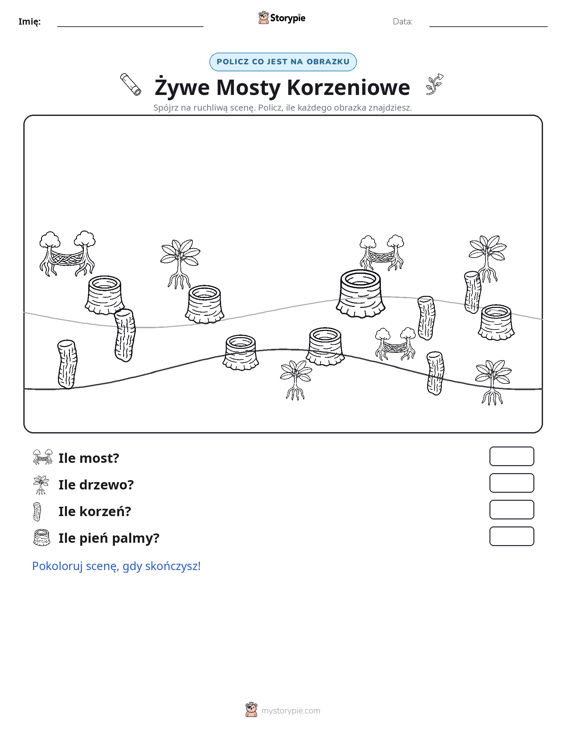 Imię: ____ Storypie Data: ____

POLICZ CO JEST NA OBRAZKU

Żywe Mosty Korzeniowe

Spójrz na ruchliwą scenę. Policz, ile każdego obrazka znajdziesz.

Ile most?

Ile drzewo?

Ile korzeń?

Ile pień palmy?

Pokoloruj scenę, gdy skończysz!

mystorypie.com